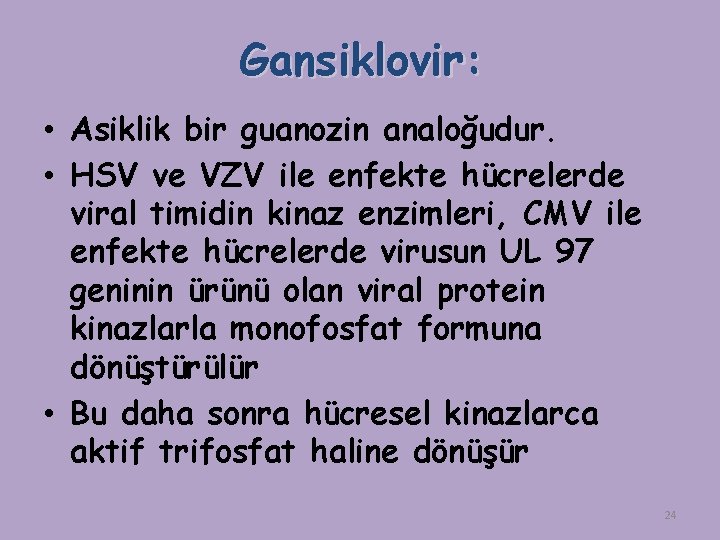 Gansiklovir:

• Asiklik bir guanozin analoğudur.

• HSV ve VZV ile enfekte hücrelerde viral timidin kinaz enzimleri, CMV ile enfekte hücrelerde virusun UL 97 geninin ürünü olan viral protein kinazlarla monofosfat formuna dönüştürülür

• Bu daha sonra hücresel kinazlarca aktif trifosfat haline dönüşür

24